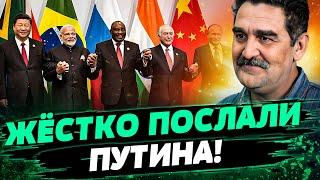 ЖЁСТКО ПОСЛАЛИ ПУТИНА!